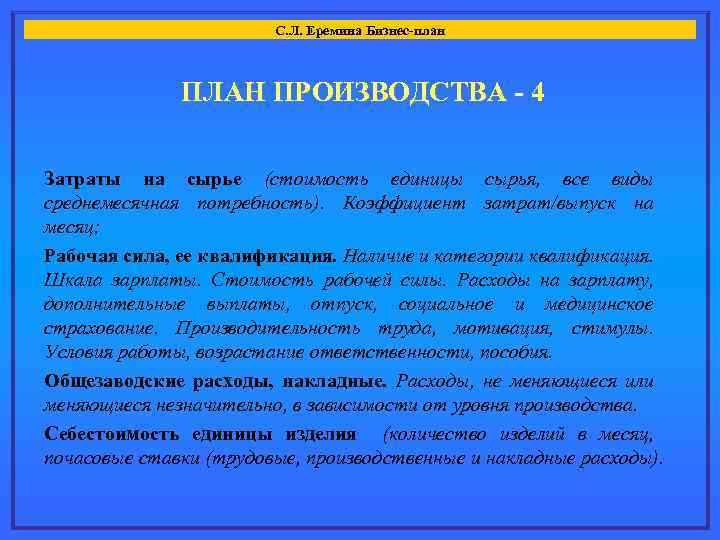 С.Л. Еремина Бизнес-план

ПЛАН ПРОИЗВОДСТВА - 4

Затраты на сырье (стоимость единицы сырья, все виды среднемесячная потребность). Коэффициент затрат/выпуск на месяц;

Рабочая сила, ее квалификация. Наличие и категории квалификация. Шкала зарплаты. Стоимость рабочей силы. Расходы на зарплату, дополнительные выплаты, отпуск, социальное и медицинское страхование. Производительность труда, мотивация, стимулы. Условия работы, возрастание ответственности, пособия.

Общезаводские расходы, накладные. Расходы, не меняющиеся или меняющиеся незначительно, в зависимости от уровня производства.

Себестоимость единицы изделия (количество изделий в месяц, почасовые ставки (трудовые, производственные и накладные расходы).